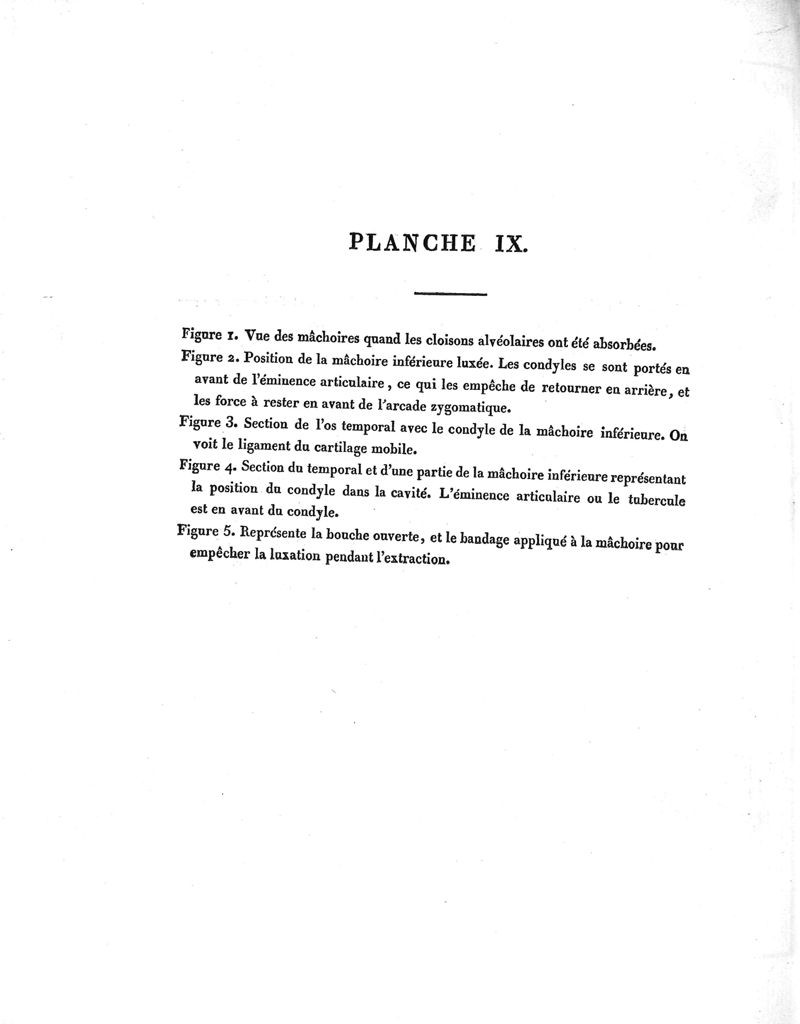 PLANCHE IX.

Figure 1. Vue des mâchoires quand les cloisons alvéolaires ont été absorbées.

Figure 2. Position de la mâchoire inférieure luxée. Les condyles se sont portés en avant de l'éminence articulaire, ce qui les empêche de retourner en arrière, et les force à rester en avant de l'arcade zygomatique.

Figure 3. Section de l'os temporal avec le condyle de la mâchoire inférieure. On voit le ligament du cartilage mobile.

Figure 4. Section du temporal et d'une partie de la mâchoire inférieure représentant la position du condyle dans la cavité. L'éminence articulaire ou le tubercule est en avant du condyle.

Figure 5. Représente la bouche ouverte, et le bandage appliqué à la mâchoire pour empêcher la luxation pendant l'extraction.